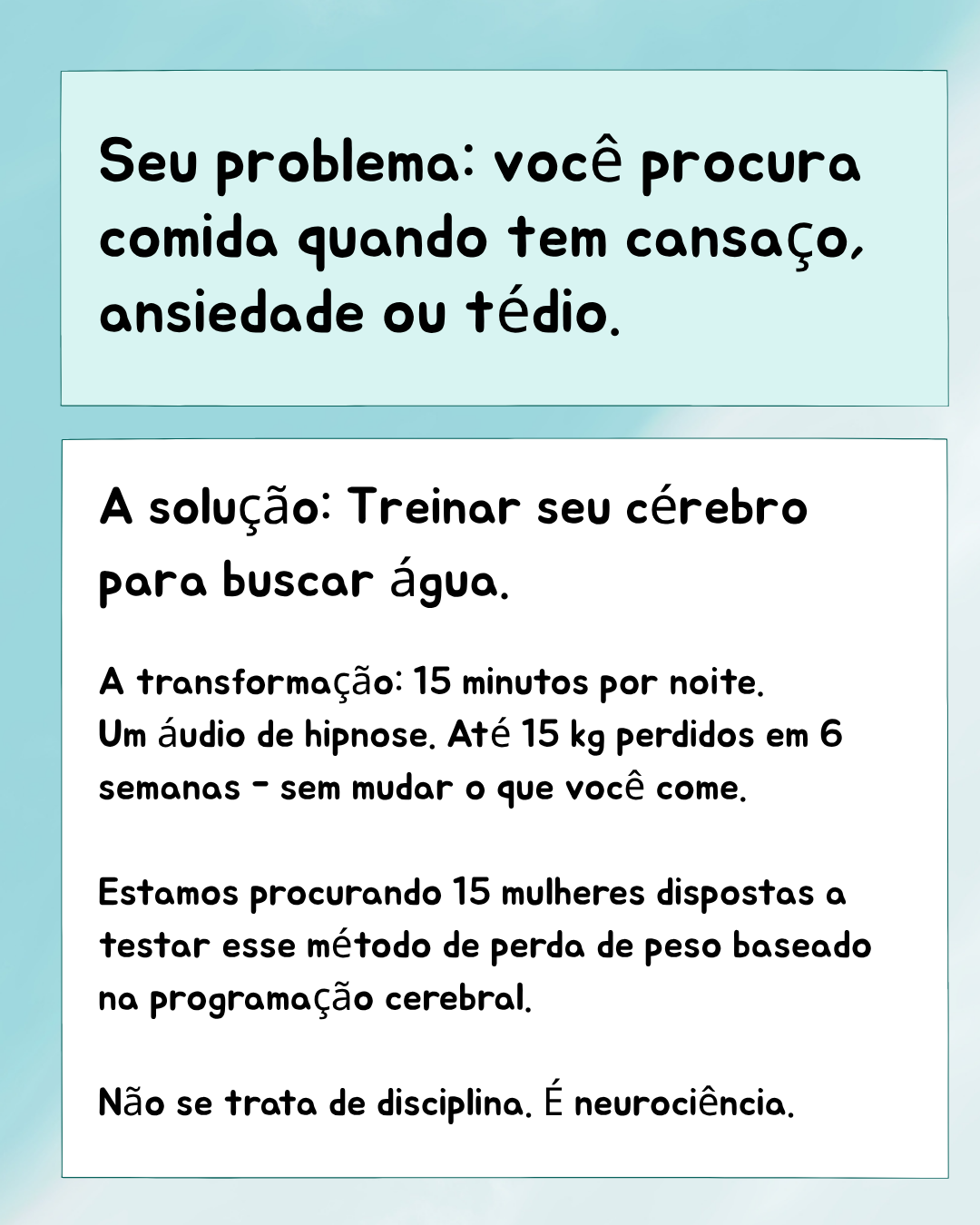 Seu problema: você procura comida quando tem cansaço, ansiedade ou tédio.

A solução: Treinar seu cérebro para buscar água.

A transformação: 15 minutos por noite.
Um áudio de hipnose. Até 15 kg perdidos em 6 semanas - sem mudar o que você come.

Estamos procurando 15 mulheres dispostas a testar esse método de perda de peso baseado na programação cerebral.

Não se trata de disciplina. É neurociência.